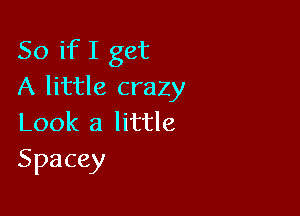 So if I get
A little crazy
Look a little
Spacey